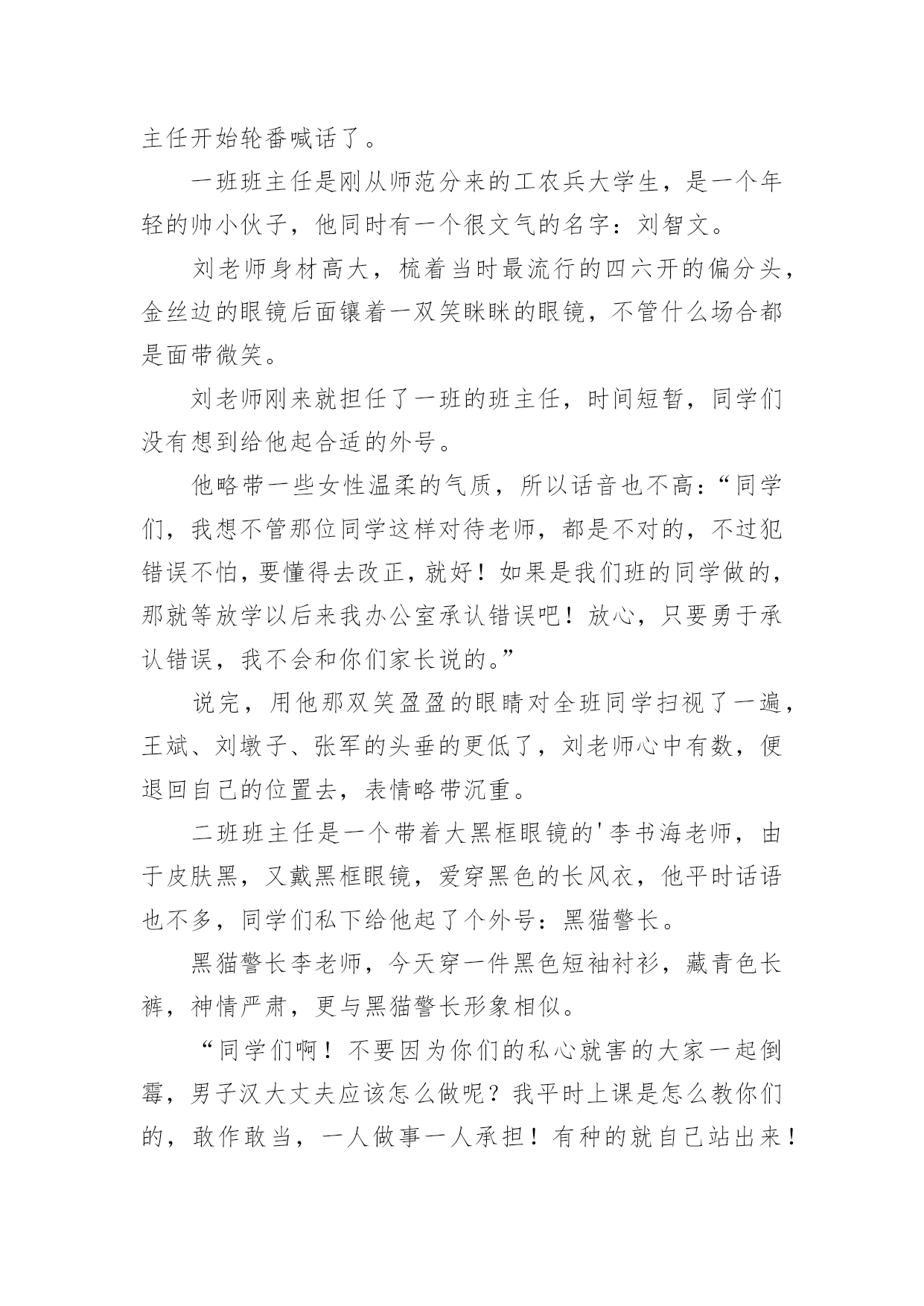 主任开始轮番喊话了。

一班班主任是刚从师范分来的工农兵大学生，是一个年轻的帅小伙子，他同时有一个很文气的名字：刘智文。

刘老师身材高大，梳着当时最流行的四六开的偏分头，金丝边的眼镜后面镶着一双笑眯眯的眼镜，不管什么场合都是面带微笑。

刘老师刚来就担任了一班的班主任，时间短暂，同学们没有想到给他起合适的外号。

他略带一些女性温柔的气质，所以话音也不高：“同学们，我想不管那位同学这样对待老师，都是不对的，不过犯错误不怕，要懂得去改正，就好！如果是我们班的同学做的，那就等放学以后来我办公室承认错误吧！放心，只要勇于承认错误，我不会和你们家长说的。”

说完，用他那双笑盈盈的眼睛对全班同学扫视了一遍，王斌、刘墩子、张军的头垂的更低了，刘老师心中有数，便退回自己的位置去，表情略带沉重。

二班班主任是一个带着大黑框眼镜的'李书海老师，由于皮肤黑，又戴黑框眼镜，爱穿黑色的长风衣，他平时话语也不多，同学们私下给他起了个外号：黑猫警长。

黑猫警长李老师，今天穿一件黑色短袖衬衫，藏青色长裤，神情严肃，更与黑猫警长形象相似。

“同学们啊！不要因为你们的私心就害的大家一起倒霉，男子汉大丈夫应该怎么做呢？我平时上课是怎么教你们的，敢作敢当，一人做事一人承担！有种的就自己站出来！